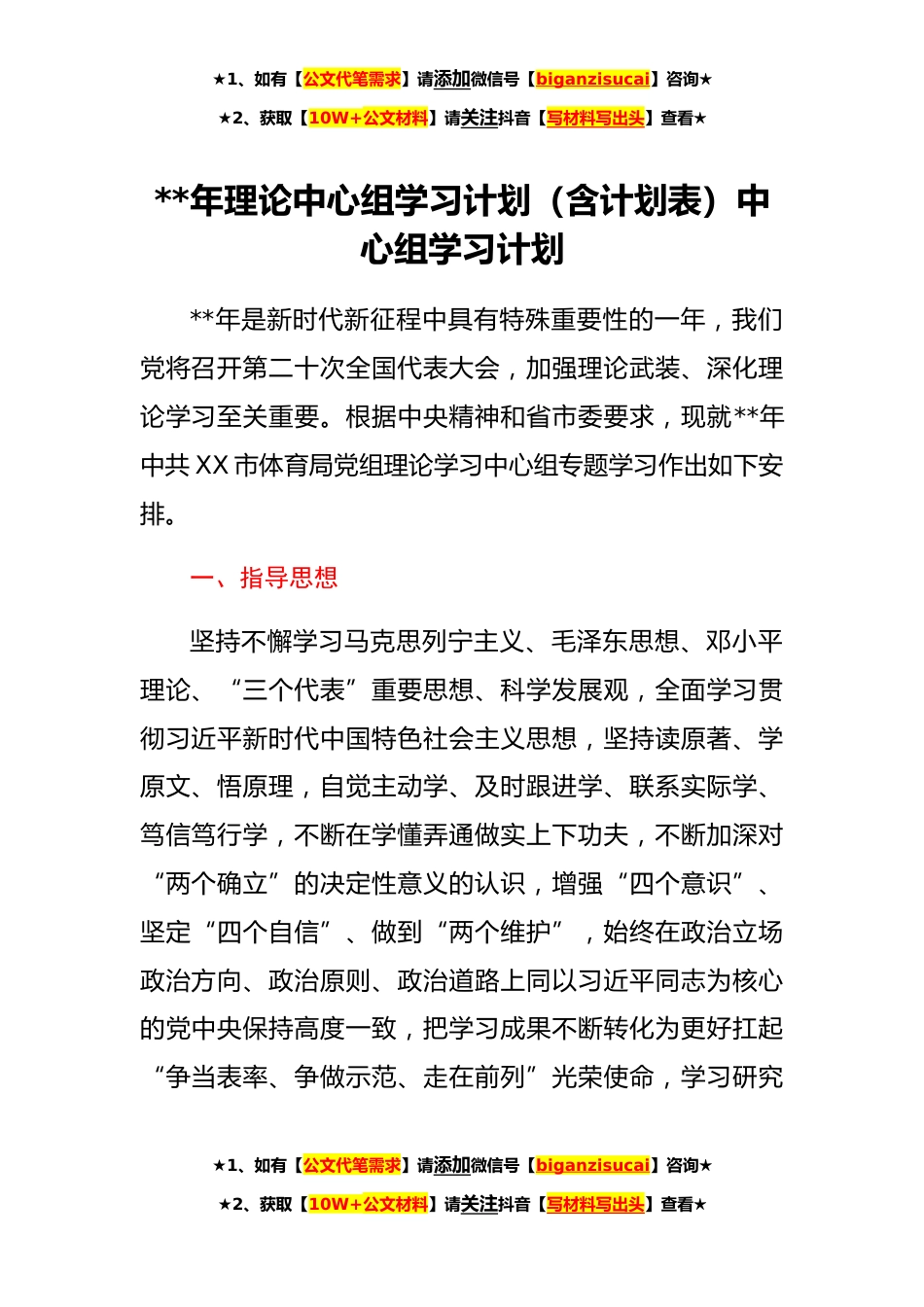 ★1、如有【公文代笔需求】请添加微信号【biganzisucai】咨询★

★2、获取【10W+公文材料】请关注抖音【写材料写出头】查看★

**年理论中心组学习计划（含计划表）中心组学习计划

**年是新时代新征程中具有特殊重要性的一年，我们党将召开第二十次全国代表大会，加强理论武装、深化理论学习至关重要。根据中央精神和省市委要求，现就**年中共XX市体育局党组理论学习中心组专题学习作出如下安排。

一、指导思想

坚持不懈学习马克思列宁主义、毛泽东思想、邓小平理论、“三个代表”重要思想、科学发展观，全面学习贯彻习近平新时代中国特色社会主义思想，坚持读原著、学原文、悟原理，自觉主动学、及时跟进学、联系实际学、笃信笃行学，不断在学懂弄通做实上下功夫，不断加深对“两个确立”的决定性意义的认识，增强“四个意识”、坚定“四个自信”、做到“两个维护”，始终在政治立场政治方向、政治原则、政治道路上同以习近平同志为核心的党中央保持高度一致，把学习成果不断转化为更好扛起“争当表率、争做示范、走在前列”光荣使命，学习研究

★1、如有【公文代笔需求】请添加微信号【biganzisucai】咨询★

★2、获取【10W+公文材料】请关注抖音【写材料写出头】查看★